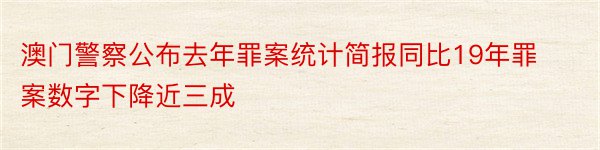 澳门警察公布去年罪案统计简报同比19年罪案数字下降近三成